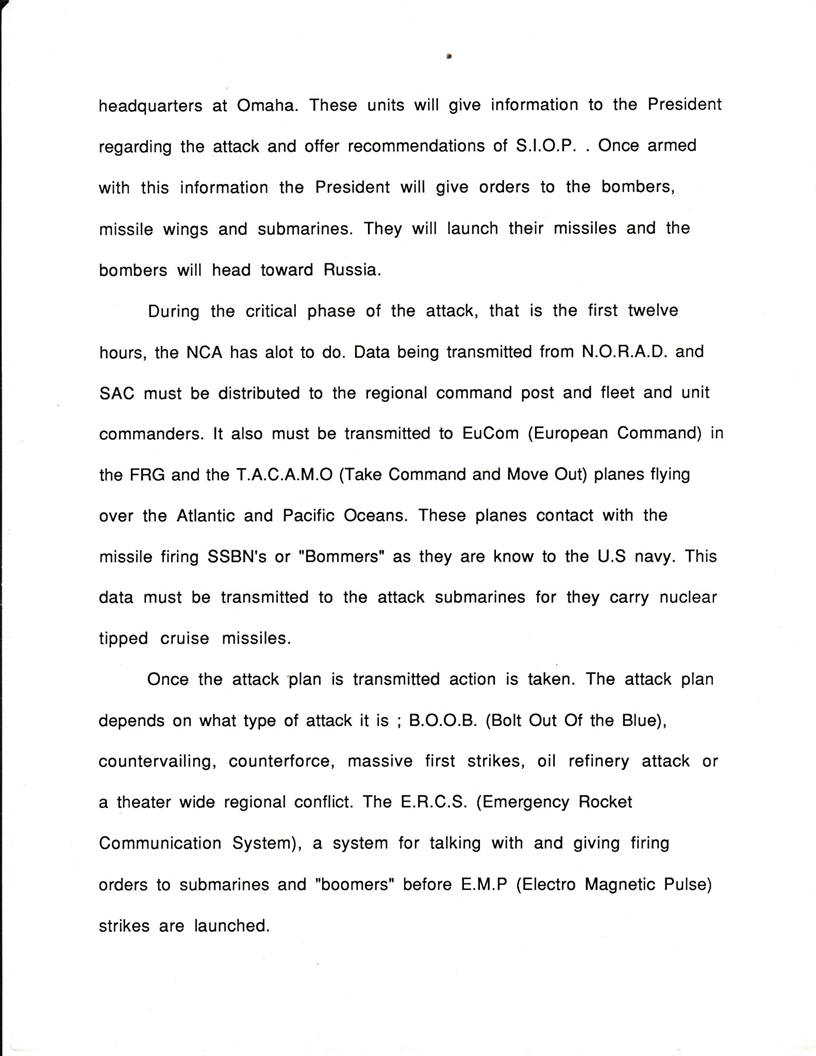 headquarters at Omaha. These units will give information to the President regarding the attack and offer recommendations of S.I.O.P. . Once armed with this information the President will give orders to the bombers, missile wings and submarines. They will launch their missiles and the bombers will head toward Russia.

During the critical phase of the attack, that is the first twelve hours, the NCA has alot to do. Data being transmitted from N.O.R.A.D. and SAC must be distributed to the regional command post and fleet and unit commanders. It also must be transmitted to EuCom (European Command) in the FRG and the T.A.C.A.M.O (Take Command and Move Out) planes flying over the Atlantic and Pacific Oceans. These planes contact with the missile firing SSBN's or "Bommers" as they are know to the U.S navy. This data must be transmitted to the attack submarines for they carry nuclear tipped cruise missiles.

Once the attack plan is transmitted action is taken. The attack plan depends on what type of attack it is ; B.O.O.B. (Bolt Out Of the Blue), countervailing, counterforce, massive first strikes, oil refinery attack or a theater wide regional conflict. The E.R.C.S. (Emergency Rocket Communication System), a system for talking with and giving firing orders to submarines and "boomers" before E.M.P (Electro Magnetic Pulse) strikes are launched.